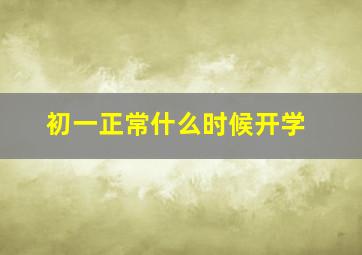 初一正常什么时候开学